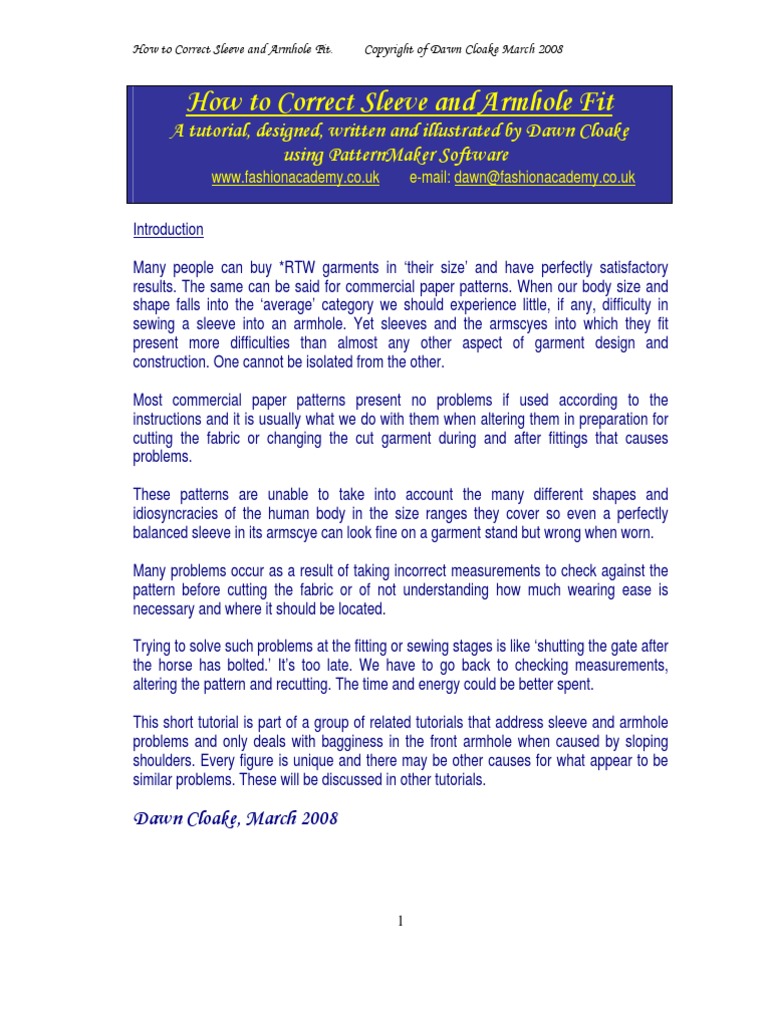 How to Correct Sleeve and Armhole Fit.     Copyright of Dawn Cloake March 2008

How to Correct Sleeve and Armhole Fit
A tutorial, designed, written and illustrated by Dawn Cloake using PatternMaker Software
www.fashionacademy.co.uk     e-mail: dawn@fashionacademy.co.uk

Introduction

Many people can buy *RTW garments in 'their size' and have perfectly satisfactory results. The same can be said for commercial paper patterns. When our body size and shape falls into the 'average' category we should experience little, if any, difficulty in sewing a sleeve into an armhole. Yet sleeves and the armscyes into which they fit present more difficulties than almost any other aspect of garment design and construction. One cannot be isolated from the other.

Most commercial paper patterns present no problems if used according to the instructions and it is usually what we do with them when altering them in preparation for cutting the fabric or changing the cut garment during and after fittings that causes problems.

These patterns are unable to take into account the many different shapes and idiosyncracies of the human body in the size ranges they cover so even a perfectly balanced sleeve in its armscye can look fine on a garment stand but wrong when worn.

Many problems occur as a result of taking incorrect measurements to check against the pattern before cutting the fabric or of not understanding how much wearing ease is necessary and where it should be located.

Trying to solve such problems at the fitting or sewing stages is like 'shutting the gate after the horse has bolted.' It's too late. We have to go back to checking measurements, altering the pattern and recutting. The time and energy could be better spent.

This short tutorial is part of a group of related tutorials that address sleeve and armhole problems and only deals with bagginess in the front armhole when caused by sloping shoulders. Every figure is unique and there may be other causes for what appear to be similar problems. These will be discussed in other tutorials.

Dawn Cloake, March 2008

1